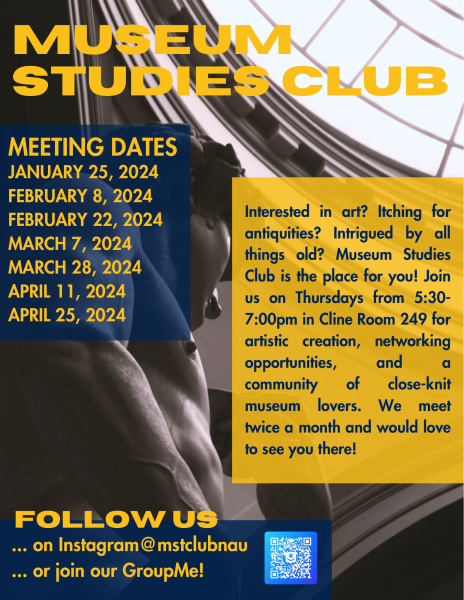 MUSEUM STUDIES CLUB

MEETING DATES
JANUARY 25, 2024
FEBRUARY 8, 2024
FEBRUARY 22, 2024
MARCH 7, 2024
MARCH 28, 2024
APRIL 11, 2024
APRIL 25, 2024

Interested in art? Itching for antiquities? Intrigued by all things old? Museum Studies Club is the place for you! Join us on Thursdays from 5:30-7:00pm in Cline Room 249 for artistic creation, networking opportunities, and a community of close-knit museum lovers. We meet twice a month and would love to see you there!

FOLLOW US
... on Instagram@mstclubnau
... or join our GroupMe!